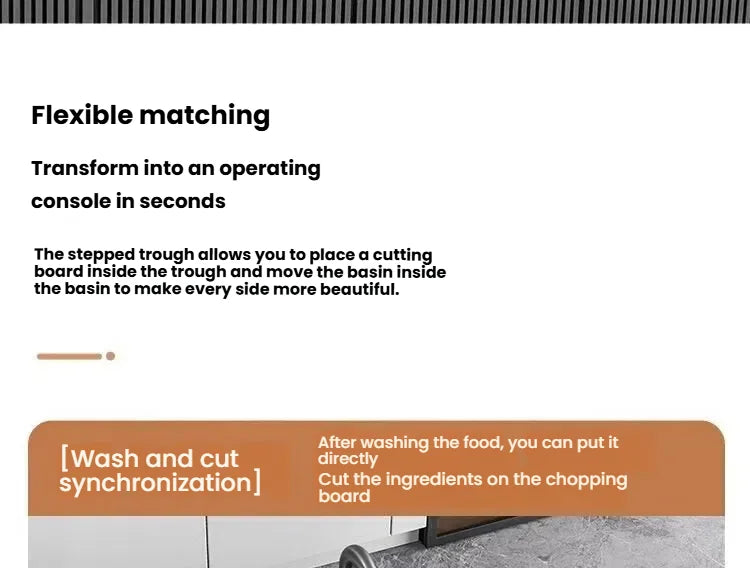 Flexible matching

Transform into an operating console in seconds

The stepped trough allows you to place a cutting board inside the trough and move the basin inside the basin to make every side more beautiful.

[Wash and cut synchronization]

After washing the food, you can put it directly

Cut the ingredients on the chopping board